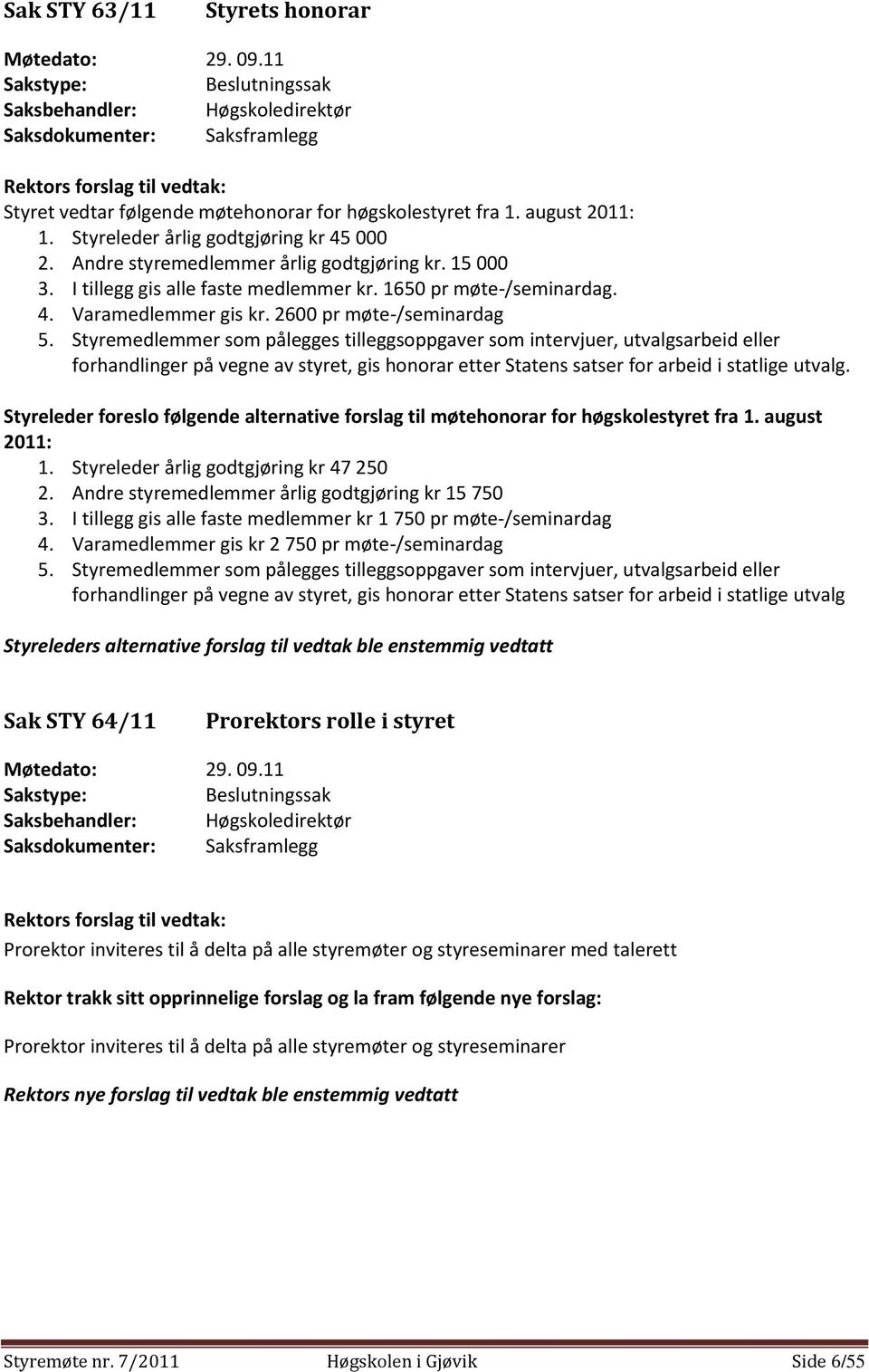 Sak STY 63/11 Styrets honorar

Møtedato: 29. 09.11
Sakstype: Beslutningssak
Saksbehandler: Høgskoledirektør
Saksdokumenter: Saksframlegg

Rektors forslag til vedtak:
Styret vedtar følgende møtehonorar for høgskolestyret fra 1. august 2011:
1. Styreleder årlig godtgjøring kr 45 000
2. Andre styremedlemmer årlig godtgjøring kr. 15 000
3. I tillegg gis alle faste medlemmer kr. 1650 pr møte-/seminardag.
4. Varamedlemmer gis kr. 2600 pr møte-/seminardag
5. Styremedlemmer som pålegges tilleggsoppgaver som intervjuer, utvalgsarbeid eller forhandlinger på vegne av styret, gis honorar etter Statens satser for arbeid i statlige utvalg.

Styreleder foreslo følgende alternative forslag til møtehonorar for høgskolestyret fra 1. august 2011:
1. Styreleder årlig godtgjøring kr 47 250
2. Andre styremedlemmer årlig godtgjøring kr 15 750
3. I tillegg gis alle faste medlemmer kr 1 750 pr møte-/seminardag
4. Varamedlemmer gis kr 2 750 pr møte-/seminardag
5. Styremedlemmer som pålegges tilleggsoppgaver som intervjuer, utvalgsarbeid eller forhandlinger på vegne av styret, gis honorar etter Statens satser for arbeid i statlige utvalg

Styreleders alternative forslag til vedtak ble enstemmig vedtatt

Sak STY 64/11 Prorektors rolle i styret

Møtedato: 29. 09.11
Sakstype: Beslutningssak
Saksbehandler: Høgskoledirektør
Saksdokumenter: Saksframlegg

Rektors forslag til vedtak:
Prorektor inviteres til å delta på alle styremøter og styreseminarer med talerett

Rektor trakk sitt opprinnelige forslag og la fram følgende nye forslag:

Prorektor inviteres til å delta på alle styremøter og styreseminarer

Rektors nye forslag til vedtak ble enstemmig vedtatt

Styremøte nr. 7/2011 Høgskolen i Gjøvik Side 6/55